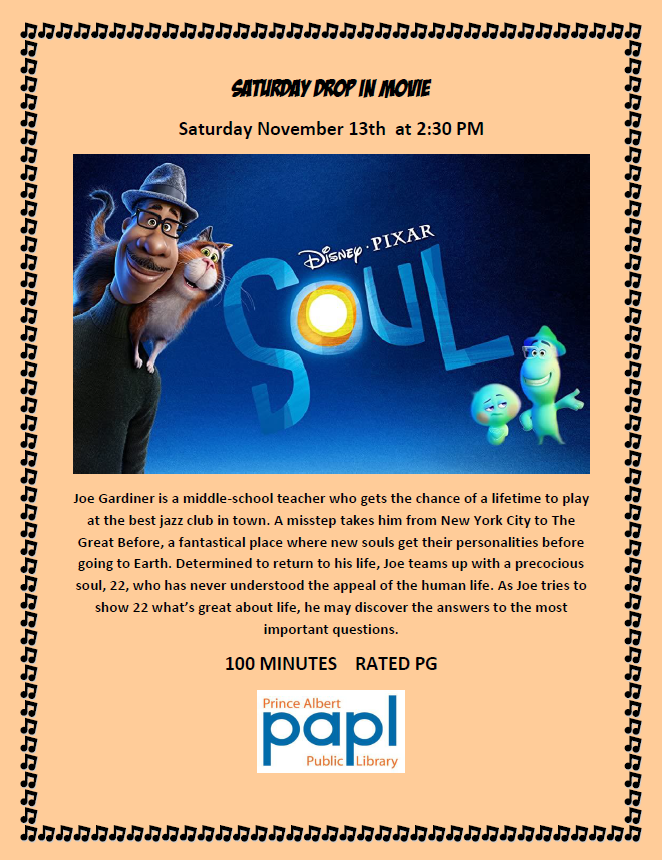 SATURDAY DROP IN MOVIE

Saturday November 13th at 2:30 PM

Disney · PIXAR

SOUL

Joe Gardiner is a middle-school teacher who gets the chance of a lifetime to play at the best jazz club in town. A misstep takes him from New York City to The Great Before, a fantastical place where new souls get their personalities before going to Earth. Determined to return to his life, Joe teams up with a precocious soul, 22, who has never understood the appeal of the human life. As Joe tries to show 22 what's great about life, he may discover the answers to the most important questions.

100 MINUTES RATED PG

Prince Albert
papl
Public Library